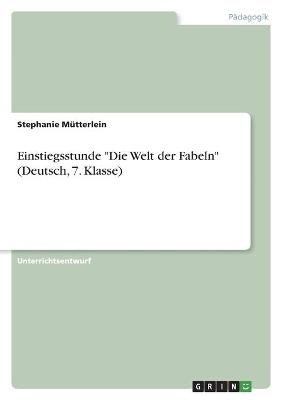 Pädagogik

Stephanie Mütterlein

Einstiegsstunde "Die Welt der Fabeln" (Deutsch, 7. Klasse)

Unterrichtsentwurf

GRIN